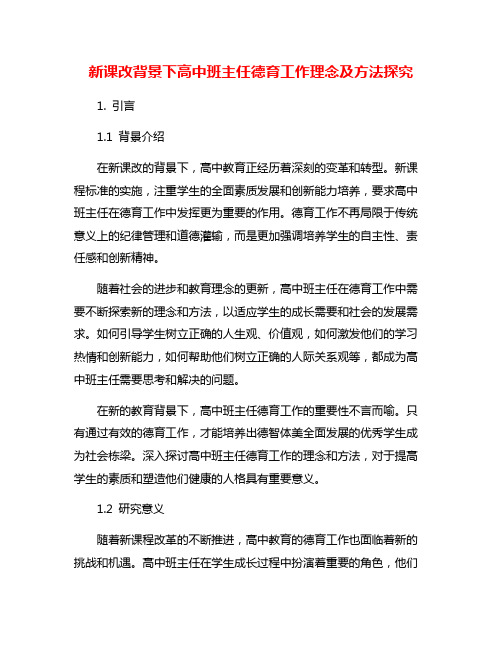 新课改背景下高中班主任德育工作理念及方法探究

1. 引言

1.1 背景介绍

在新课改的背景下，高中教育正经历着深刻的变革和转型。新课程标准的实施，注重学生的全面素质发展和创新能力培养，要求高中班主任在德育工作中发挥更为重要的作用。德育工作不再局限于传统意义上的纪律管理和道德灌输，而是更加强调培养学生的自主性、责任感和创新精神。

随着社会的进步和教育理念的更新，高中班主任在德育工作中需要不断探索新的理念和方法，以适应学生的成长需要和社会的发展需求。如何引导学生树立正确的人生观、价值观，如何激发他们的学习热情和创新能力，如何帮助他们树立正确的人际关系观等，都成为高中班主任需要思考和解决的问题。

在新的教育背景下，高中班主任德育工作的重要性不言而喻。只有通过有效的德育工作，才能培养出德智体美全面发展的优秀学生成为社会栋梁。深入探讨高中班主任德育工作的理念和方法，对于提高学生的素质和塑造他们健康的人格具有重要意义。

1.2 研究意义

随着新课程改革的不断推进，高中教育的德育工作也面临着新的挑战和机遇。高中班主任在学生成长过程中扮演着重要的角色，他们